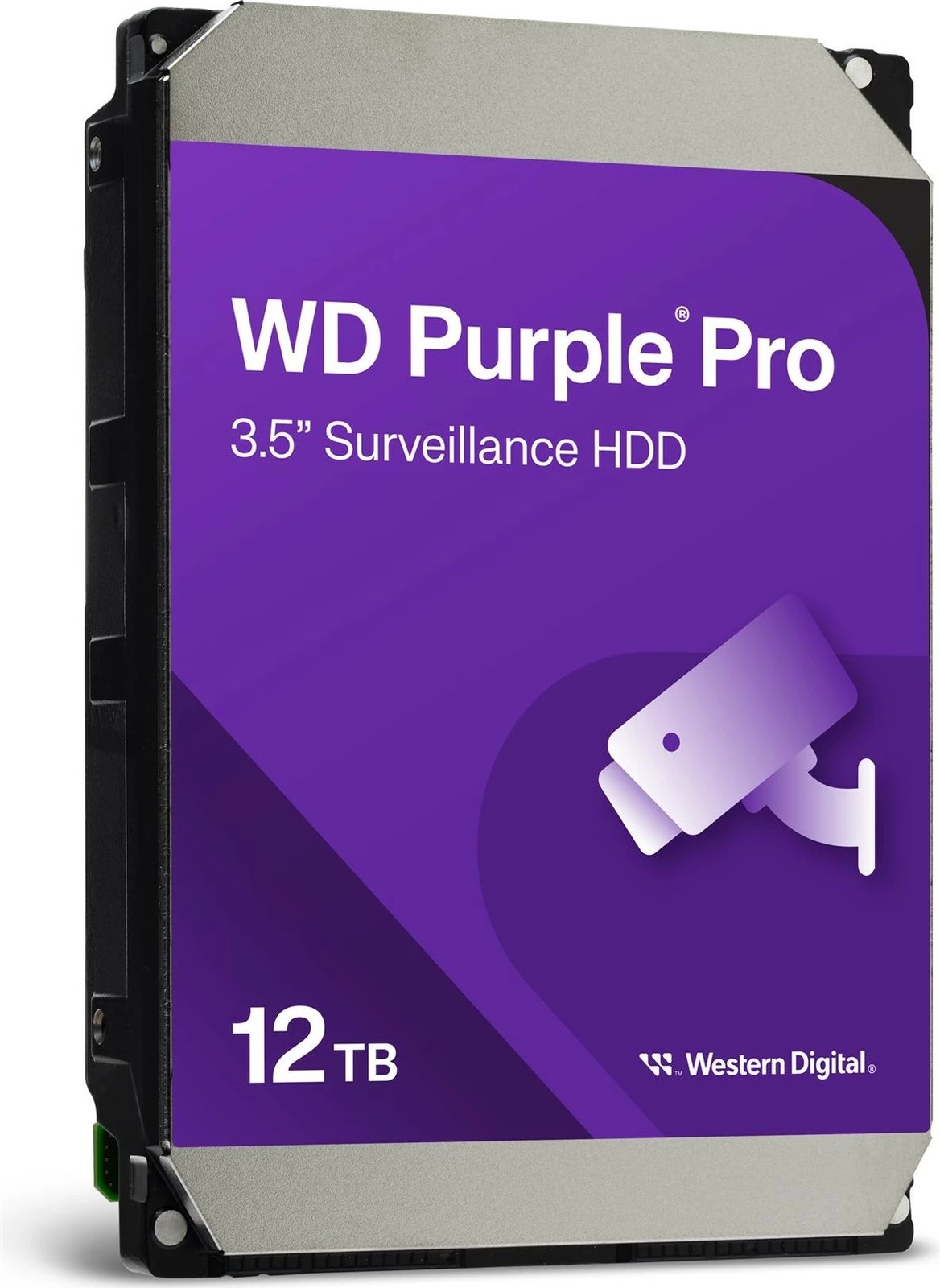 WD Purple® Pro

3.5” Surveillance HDD

12 TB

Western Digital®